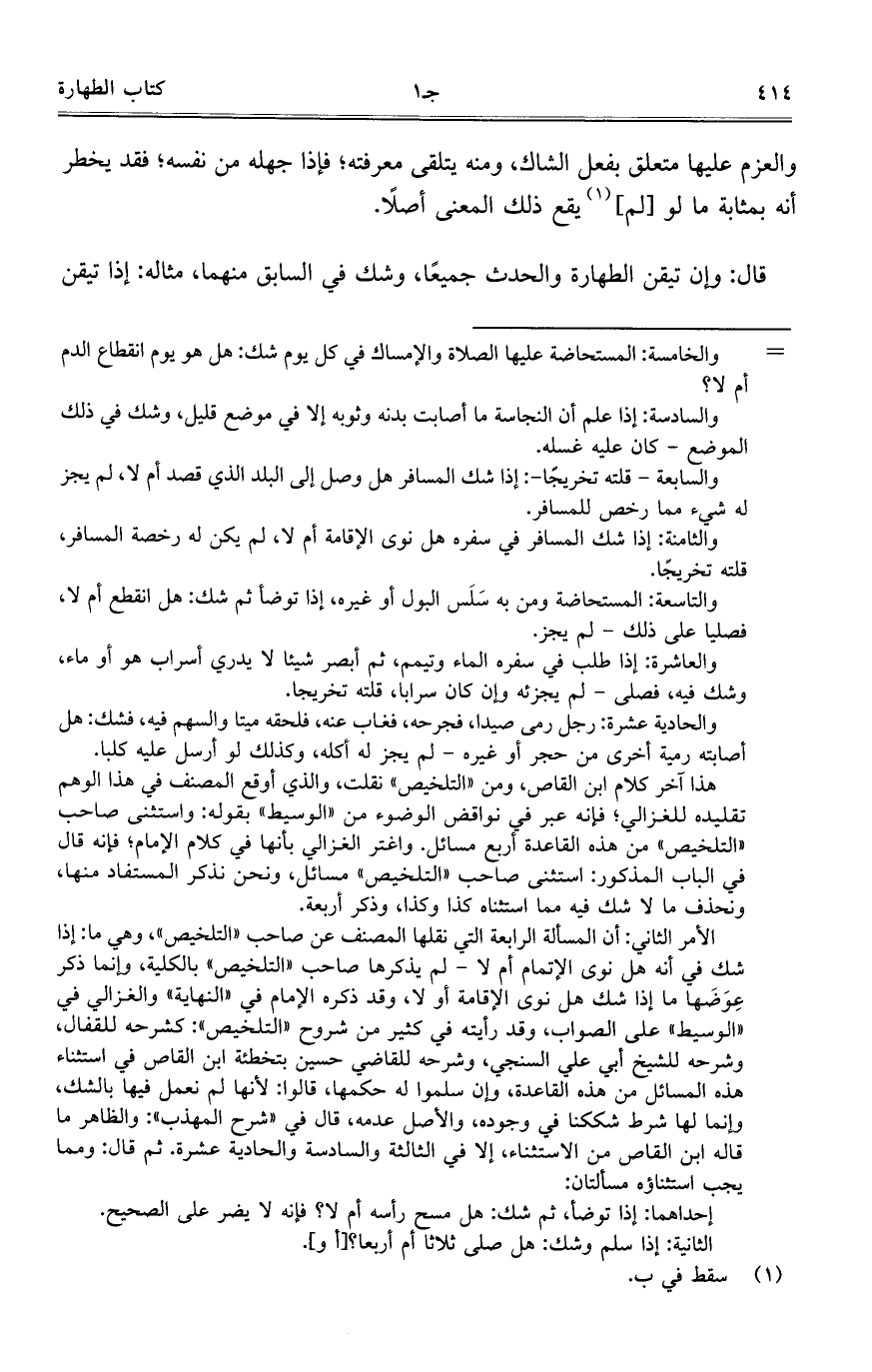 ٤١٤ جـ١ كتاب الطهارة

والعزم عليها متعلق بفعل الشاك، ومنه يتلقى معرفته؛ فإذا جهله من نفسه؛ فقد يخطر أنه بمثابة ما لو [لم]$^{(١)}$ يقع ذلك المعنى أصلًا.

قال: وإن تيقن الطهارة والحدث جميعًا، وشك في السابق منهما، مثاله: إذا تيقن

= والخامسة: المستحاضة عليها الصلاة والإمساك في كل يوم شك: هل هو يوم انقطاع الدم أم لا؟

والسادسة: إذا علم أن النجاسة ما أصابت بدنه وثوبه إلا في موضع قليل، وشك في ذلك الموضع - كان عليه غسله.

والسابعة - قلته تخريجًا-: إذا شك المسافر هل وصل إلى البلد الذي قصد أم لا، لم يجز له شيء مما رخص للمسافر.

والثامنة: إذا شك المسافر في سفره هل نوى الإقامة أم لا، لم يكن له رخصة المسافر، قلته تخريجًا.

والتاسعة: المستحاضة ومن به سَلَس البول أو غيره، إذا توضأ ثم شك: هل انقطع أم لا، فصليا على ذلك - لم يجز.

والعاشرة: إذا طلب في سفره الماء وتيمم، ثم أبصر شيئا لا يدري أسراب هو أو ماء، وشك فيه، فصلى - لم يجزئه وإن كان سرابا، قلته تخريجا.

والحادية عشرة: رجل رمى صيدا، فجرحه، فغاب عنه، فلحقه ميتا والسهم فيه، فشك: هل أصابته رمية أخرى من حجر أو غيره - لم يجز له أكله، وكذلك لو أرسل عليه كلبا.

هذا آخر كلام ابن القاص، ومن «التلخيص» نقلت، والذي أوقع المصنف في هذا الوهم تقليده للغزالي؛ فإنه عبر في نواقض الوضوء من «الوسيط» بقوله: واستثنى صاحب «التلخيص» من هذه القاعدة أربع مسائل. واغتر الغزالي بأنها في كلام الإمام؛ فإنه قال في الباب المذكور: استثنى صاحب «التلخيص» مسائل، ونحن نذكر المستفاد منها، ونحذف ما لا شك فيه مما استثناه كذا وكذا، وذكر أربعة.

الأمر الثاني: أن المسألة الرابعة التي نقلها المصنف عن صاحب «التلخيص»، وهي ما: إذا شك في أنه هل نوى الإتمام أم لا - لم يذكرها صاحب «التلخيص» بالكلية، وإنما ذكر عِوَضَها ما إذا شك هل نوى الإقامة أو لا، وقد ذكره الإمام في «النهاية» والغزالي في «الوسيط» على الصواب، وقد رأيته في كثير من شروح «التلخيص»: كشرحه للقفال، وشرحه للشيخ أبي علي السنجي، وشرحه للقاضي حسين بتخطئة ابن القاص في استثناء هذه المسائل من هذه القاعدة، وإن سلموا له حكمها، قالوا: لأنها لم نعمل فيها بالشك، وإنما لها شرط شككنا في وجوده، والأصل عدمه، قال في «شرح المهذب»: والظاهر ما قاله ابن القاص من الاستثناء، إلا في الثالثة والسادسة والحادية عشرة. ثم قال: ومما يجب استثناؤه مسألتان:

إحداهما: إذا توضأ، ثم شك: هل مسح رأسه أم لا؟ فإنه لا يضر على الصحيح.

الثانية: إذا سلم وشك: هل صلى ثلاثا أم أربعا؟[أ و].

(١) سقط في ب.